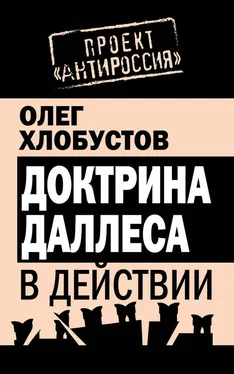 ПРОЕКТ «АНТИРОССИЯ»

ОЛЕГ ХЛОБУСТОВ

ДОКТРИНА ДАЛЛЕСА

В ДЕЙСТВИИ